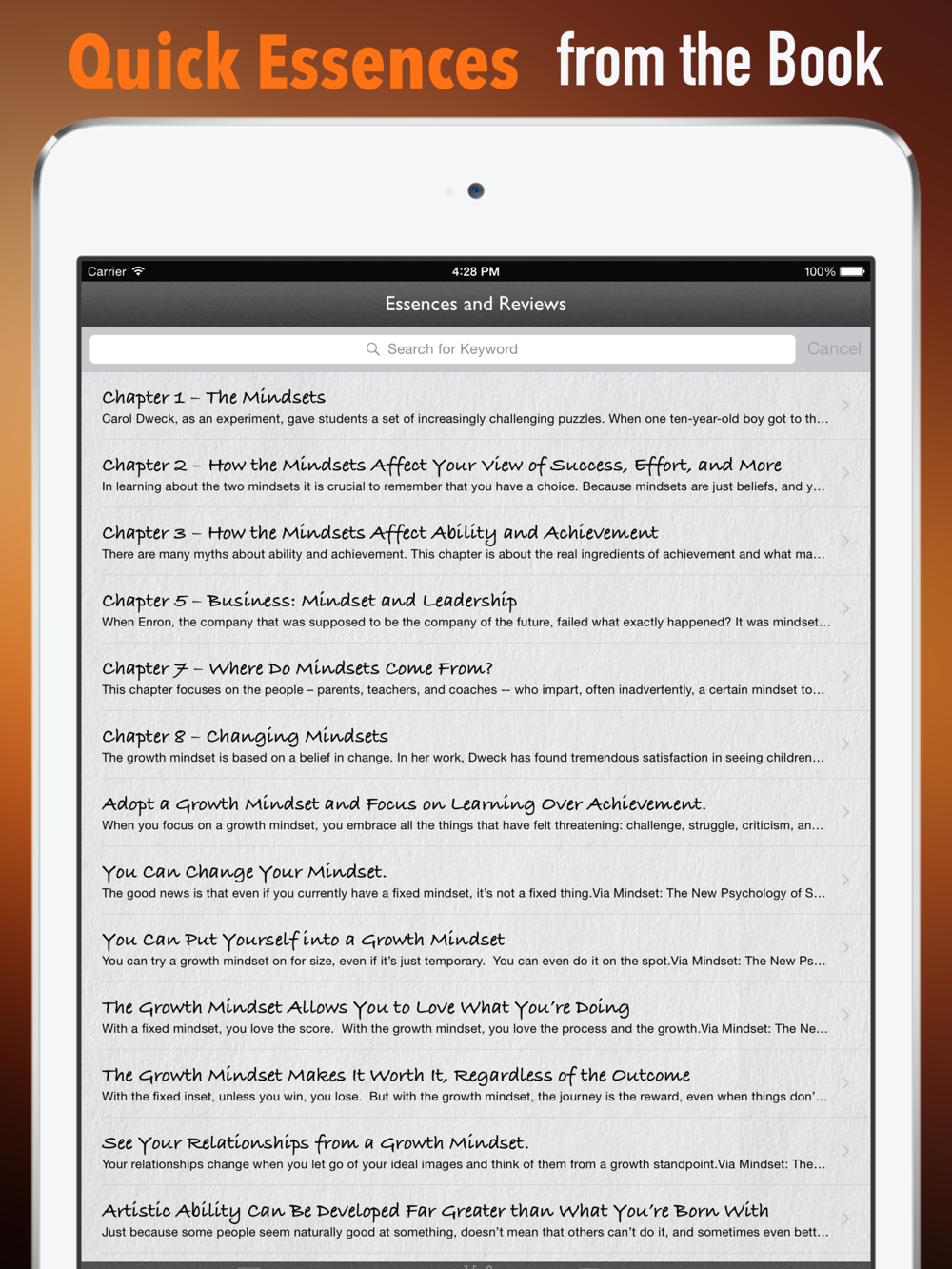 Quick Essences from the Book

Carrier 4:28 PM 100%

Essences and Reviews

Search for Keyword Cancel

Chapter 1 – The Mindsets
Carol Dweck, as an experiment, gave students a set of increasingly challenging puzzles. When one ten-year-old boy got to th...

Chapter 2 – How the Mindsets Affect Your View of Success, Effort, and More
In learning about the two mindsets it is crucial to remember that you have a choice. Because mindsets are just beliefs, and y...

Chapter 3 – How the Mindsets Affect Ability and Achievement
There are many myths about ability and achievement. This chapter is about the real ingredients of achievement and what ma...

Chapter 5 – Business: Mindset and Leadership
When Enron, the company that was supposed to be the company of the future, failed what exactly happened? It was mindset...

Chapter 7 – Where Do Mindsets Come From?
This chapter focuses on the people – parents, teachers, and coaches -- who impart, often inadvertently, a certain mindset to...

Chapter 8 – Changing Mindsets
The growth mindset is based on a belief in change. In her work, Dweck has found tremendous satisfaction in seeing children...

Adopt a Growth Mindset and Focus on Learning Over Achievement.
When you focus on a growth mindset, you embrace all the things that have felt threatening: challenge, struggle, criticism, an...

You Can Change Your Mindset.
The good news is that even if you currently have a fixed mindset, it's not a fixed thing.Via Mindset: The New Psychology of S...

You Can Put Yourself into a Growth Mindset
You can try a growth mindset on for size, even if it's just temporary. You can even do it on the spot.Via Mindset: The New Ps...

The Growth Mindset Allows You to Love What You're Doing
With a fixed mindset, you love the score. With the growth mindset, you love the process and the growth.Via Mindset: The Ne...

The Growth Mindset Makes It Worth It, Regardless of the Outcome
With the fixed inset, unless you win, you lose. But with the growth mindset, the journey is the reward, even when things don'...

See Your Relationships from a Growth Mindset.
Your relationships change when you let go of your ideal images and think of them from a growth standpoint.Via Mindset: The...

Artistic Ability Can Be Developed Far Greater than What You're Born With
Just because some people seem naturally good at something, doesn't mean that others can't do it, and sometimes even bett...